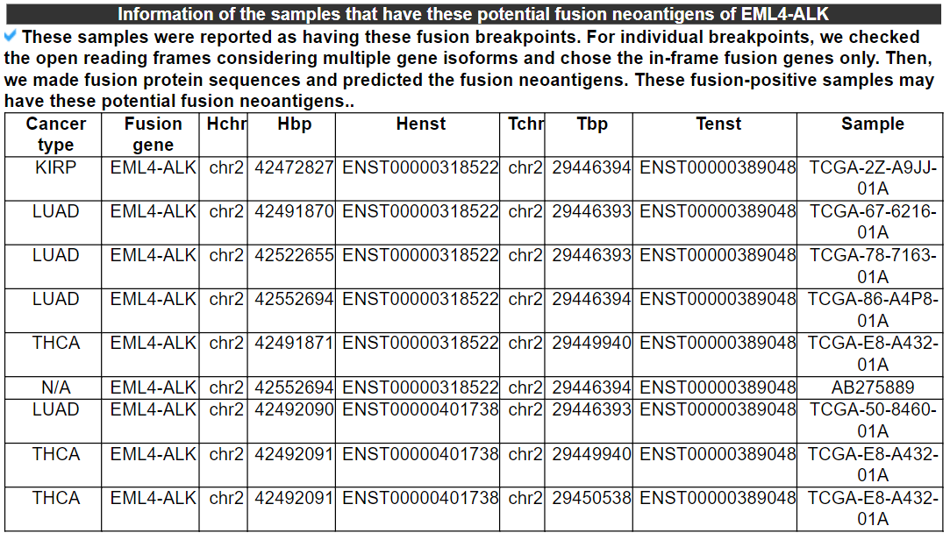 Information of the samples that have these potential fusion neoantigens of EML4-ALK

These samples were reported as having these fusion breakpoints. For individual breakpoints, we checked the open reading frames considering multiple gene isoforms and chose the in-frame fusion genes only. Then, we made fusion protein sequences and predicted the fusion neoantigens. These fusion-positive samples may have these potential fusion neoantigens..

| Cancer type | Fusion gene | Hchr | Hbp | Henst | Tchr | Tbp | Tenst | Sample |
|---|---|---|---|---|---|---|---|---|
| KIRP | EML4-ALK | chr2 | 42472827 | ENST00000318522 | chr2 | 29446394 | ENST00000389048 | TCGA-2Z-A9JJ-01A |
| LUAD | EML4-ALK | chr2 | 42491870 | ENST00000318522 | chr2 | 29446393 | ENST00000389048 | TCGA-67-6216-01A |
| LUAD | EML4-ALK | chr2 | 42522655 | ENST00000318522 | chr2 | 29446393 | ENST00000389048 | TCGA-78-7163-01A |
| LUAD | EML4-ALK | chr2 | 42552694 | ENST00000318522 | chr2 | 29446394 | ENST00000389048 | TCGA-86-A4P8-01A |
| THCA | EML4-ALK | chr2 | 42491871 | ENST00000318522 | chr2 | 29449940 | ENST00000389048 | TCGA-E8-A432-01A |
| N/A | EML4-ALK | chr2 | 42552694 | ENST00000318522 | chr2 | 29446394 | ENST00000389048 | AB275889 |
| LUAD | EML4-ALK | chr2 | 42492090 | ENST00000401738 | chr2 | 29446393 | ENST00000389048 | TCGA-50-8460-01A |
| THCA | EML4-ALK | chr2 | 42492091 | ENST00000401738 | chr2 | 29449940 | ENST00000389048 | TCGA-E8-A432-01A |
| THCA | EML4-ALK | chr2 | 42492091 | ENST00000401738 | chr2 | 29450538 | ENST00000389048 | TCGA-E8-A432-01A |